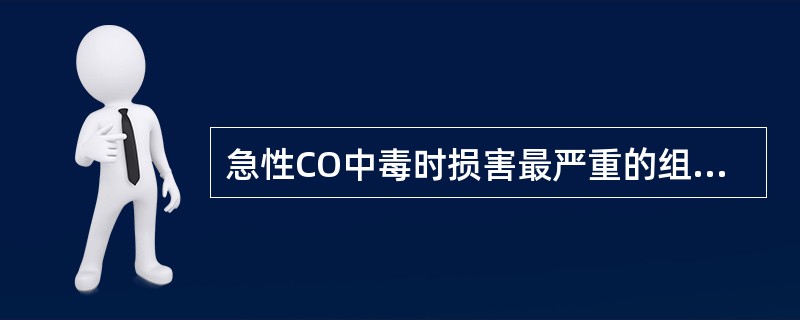 急性CO中毒时损害最严重的组...